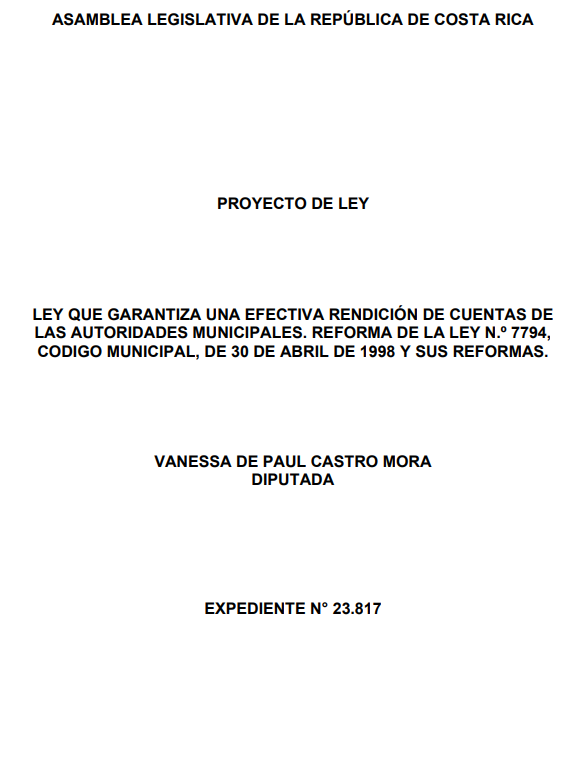 ASAMBLEA LEGISLATIVA DE LA REPÚBLICA DE COSTA RICA

PROYECTO DE LEY

LEY QUE GARANTIZA UNA EFECTIVA RENDICIÓN DE CUENTAS DE LAS AUTORIDADES MUNICIPALES. REFORMA DE LA LEY N.º 7794, CODIGO MUNICIPAL, DE 30 DE ABRIL DE 1998 Y SUS REFORMAS.

VANESSA DE PAUL CASTRO MORA
DIPUTADA

EXPEDIENTE N° 23.817